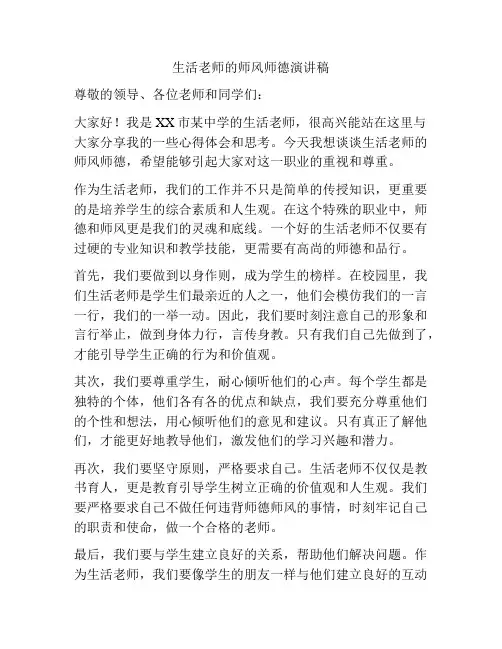 生活老师的师风师德演讲稿

尊敬的领导、各位老师和同学们：

大家好！我是XX市某中学的生活老师，很高兴能站在这里与大家分享我的一些心得体会和思考。今天我想谈谈生活老师的师风师德，希望能够引起大家对这一职业的重视和尊重。

作为生活老师，我们的工作并不只是简单的传授知识，更重要的是培养学生的综合素质和人生观。在这个特殊的职业中，师德和师风更是我们的灵魂和底线。一个好的生活老师不仅要有过硬的专业知识和教学技能，更需要有高尚的师德和品行。

首先，我们要做到以身作则，成为学生的榜样。在校园里，我们生活老师是学生们最亲近的人之一，他们会模仿我们的一言一行，我们的一举一动。因此，我们要时刻注意自己的形象和言行举止，做到身体力行，言传身教。只有我们自己先做到了，才能引导学生正确的行为和价值观。

其次，我们要尊重学生，耐心倾听他们的心声。每个学生都是独特的个体，他们各有各的优点和缺点，我们要充分尊重他们的个性和想法，用心倾听他们的意见和建议。只有真正了解他们，才能更好地教导他们，激发他们的学习兴趣和潜力。

再次，我们要坚守原则，严格要求自己。生活老师不仅仅是教书育人，更是教育引导学生树立正确的价值观和人生观。我们要严格要求自己不做任何违背师德师风的事情，时刻牢记自己的职责和使命，做一个合格的老师。

最后，我们要与学生建立良好的关系，帮助他们解决问题。作为生活老师，我们要像学生的朋友一样与他们建立良好的互动